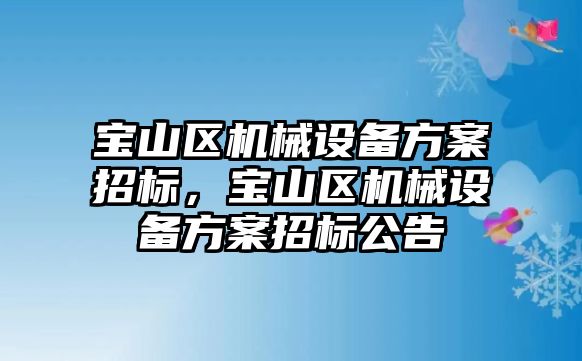 宝山区机械设备方案招标，宝山区机械设备方案招标公告